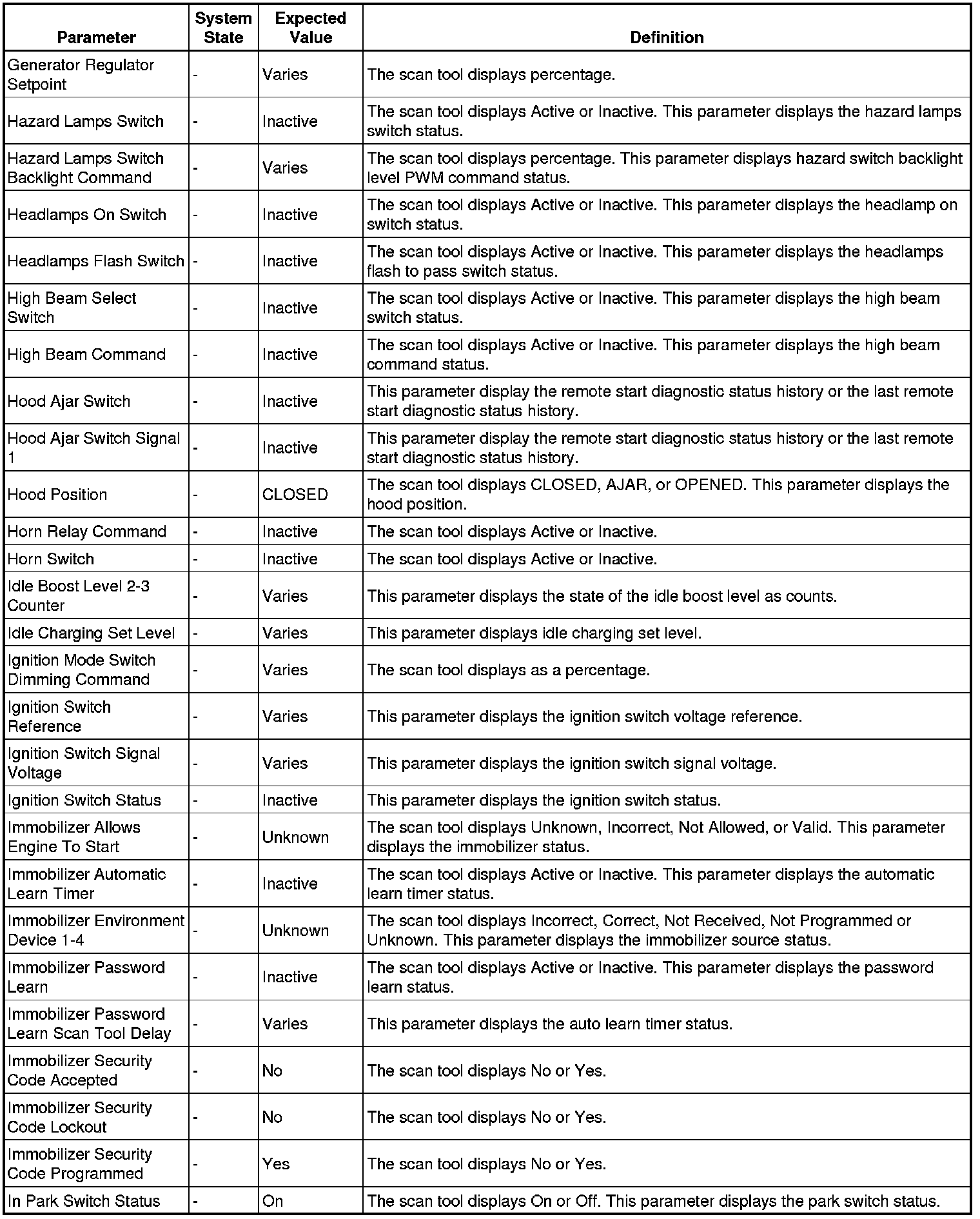 | Parameter | System State | Expected Value | Definition |
|---|---|---|---|
| Generator Regulator Setpoint | - | Varies | The scan tool displays percentage. |
| Hazard Lamps Switch | - | Inactive | The scan tool displays Active or Inactive. This parameter displays the hazard lamps switch status. |
| Hazard Lamps Switch Backlight Command | - | Varies | The scan tool displays percentage. This parameter displays hazard switch backlight level PWM command status. |
| Headlamps On Switch | - | Inactive | The scan tool displays Active or Inactive. This parameter displays the headlamp on switch status. |
| Headlamps Flash Switch | - | Inactive | The scan tool displays Active or Inactive. This parameter displays the headlamps flash to pass switch status. |
| High Beam Select Switch | - | Inactive | The scan tool displays Active or Inactive. This parameter displays the high beam switch status. |
| High Beam Command | - | Inactive | The scan tool displays Active or Inactive. This parameter displays the high beam command status. |
| Hood Ajar Switch | - | Inactive | This parameter display the remote start diagnostic status history or the last remote start diagnostic status history. |
| Hood Ajar Switch Signal 1 | - | Inactive | This parameter display the remote start diagnostic status history or the last remote start diagnostic status history. |
| Hood Position | - | CLOSED | The scan tool displays CLOSED, AJAR, or OPENED. This parameter displays the hood position. |
| Horn Relay Command | - | Inactive | The scan tool displays Active or Inactive. |
| Horn Switch | - | Inactive | The scan tool displays Active or Inactive. |
| Idle Boost Level 2-3 Counter | - | Varies | This parameter displays the state of the idle boost level as counts. |
| Idle Charging Set Level | - | Varies | This parameter displays idle charging set level. |
| Ignition Mode Switch Dimming Command | - | Varies | The scan tool displays as a percentage. |
| Ignition Switch Reference | - | Varies | This parameter displays the ignition switch voltage reference. |
| Ignition Switch Signal Voltage | - | Varies | This parameter displays the ignition switch signal voltage. |
| Ignition Switch Status | - | Inactive | This parameter displays the ignition switch status. |
| Immobilizer Allows Engine To Start | - | Unknown | The scan tool displays Unknown, Incorrect, Not Allowed, or Valid. This parameter displays the immobilizer status. |
| Immobilizer Automatic Learn Timer | - | Inactive | The scan tool displays Active or Inactive. This parameter displays the automatic learn timer status. |
| Immobilizer Environment Device 1-4 | - | Unknown | The scan tool displays Incorrect, Correct, Not Received, Not Programmed or Unknown. This parameter displays the immobilizer source status. |
| Immobilizer Password Learn | - | Inactive | The scan tool displays Active or Inactive. This parameter displays the password learn status. |
| Immobilizer Password Learn Scan Tool Delay | - | Varies | This parameter displays the auto learn timer status. |
| Immobilizer Security Code Accepted | - | No | The scan tool displays No or Yes. |
| Immobilizer Security Code Lockout | - | No | The scan tool displays No or Yes. |
| Immobilizer Security Code Programmed | - | Yes | The scan tool displays No or Yes. |
| In Park Switch Status | - | On | The scan tool displays On or Off. This parameter displays the park switch status. |